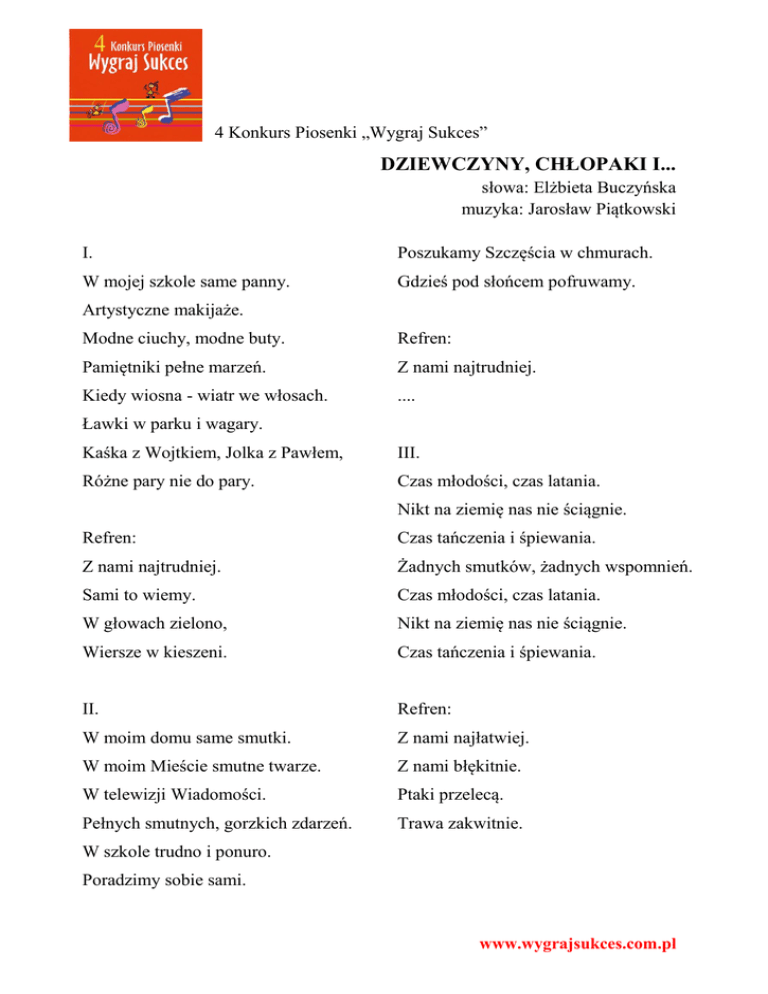 4 Konkurs Piosenki
Wygraj Sukces

4 Konkurs Piosenki „Wygraj Sukces”

DZIEWCZYNY, CHŁOPAKI I...
słowa: Elżbieta Buczyńska
muzyka: Jarosław Piątkowski

I.
W mojej szkole same panny.
Artystyczne makijaże.
Modne ciuchy, modne buty.
Pamiętniki pełne marzeń.
Kiedy wiosna - wiatr we włosach.
Ławki w parku i wagary.
Kaśka z Wojtkiem, Jolka z Pawłem,
Różne pary nie do pary.

Refren:
Z nami najtrudniej.
Sami to wiemy.
W głowach zielono,
Wiersze w kieszeni.

II.
W moim domu same smutki.
W moim Mieście smutne twarze.
W telewizji Wiadomości.
Pełnych smutnych, gorzkich zdarzeń.
W szkole trudno i ponuro.
Poradzimy sobie sami.
Poszukamy Szczęścia w chmurach.
Gdzieś pod słońcem pofruwamy.

Refren:
Z nami najtrudniej.
....

III.
Czas młodości, czas latania.
Nikt na ziemię nas nie ściągnie.
Czas tańczenia i śpiewania.
Żadnych smutków, żadnych wspomnień.
Czas młodości, czas latania.
Nikt na ziemię nas nie ściągnie.
Czas tańczenia i śpiewania.

Refren:
Z nami najłatwiej.
Z nami błękitnie.
Ptaki przelecą.
Trawa zakwitnie.

www.wygrajsukces.com.pl